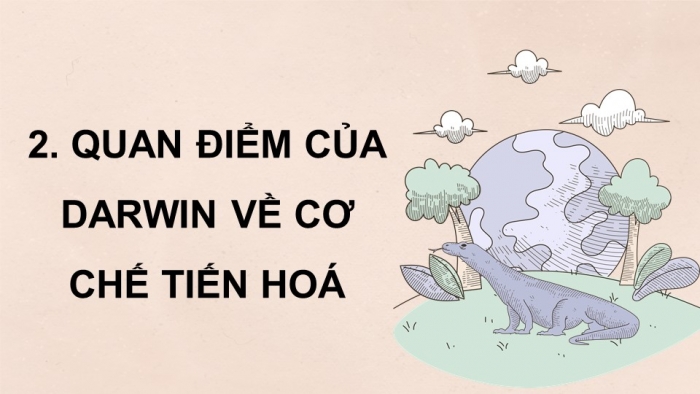 2. QUAN ĐIỂM CỦA DARWIN VỀ CƠ CHẾ TIẾN HOÁ